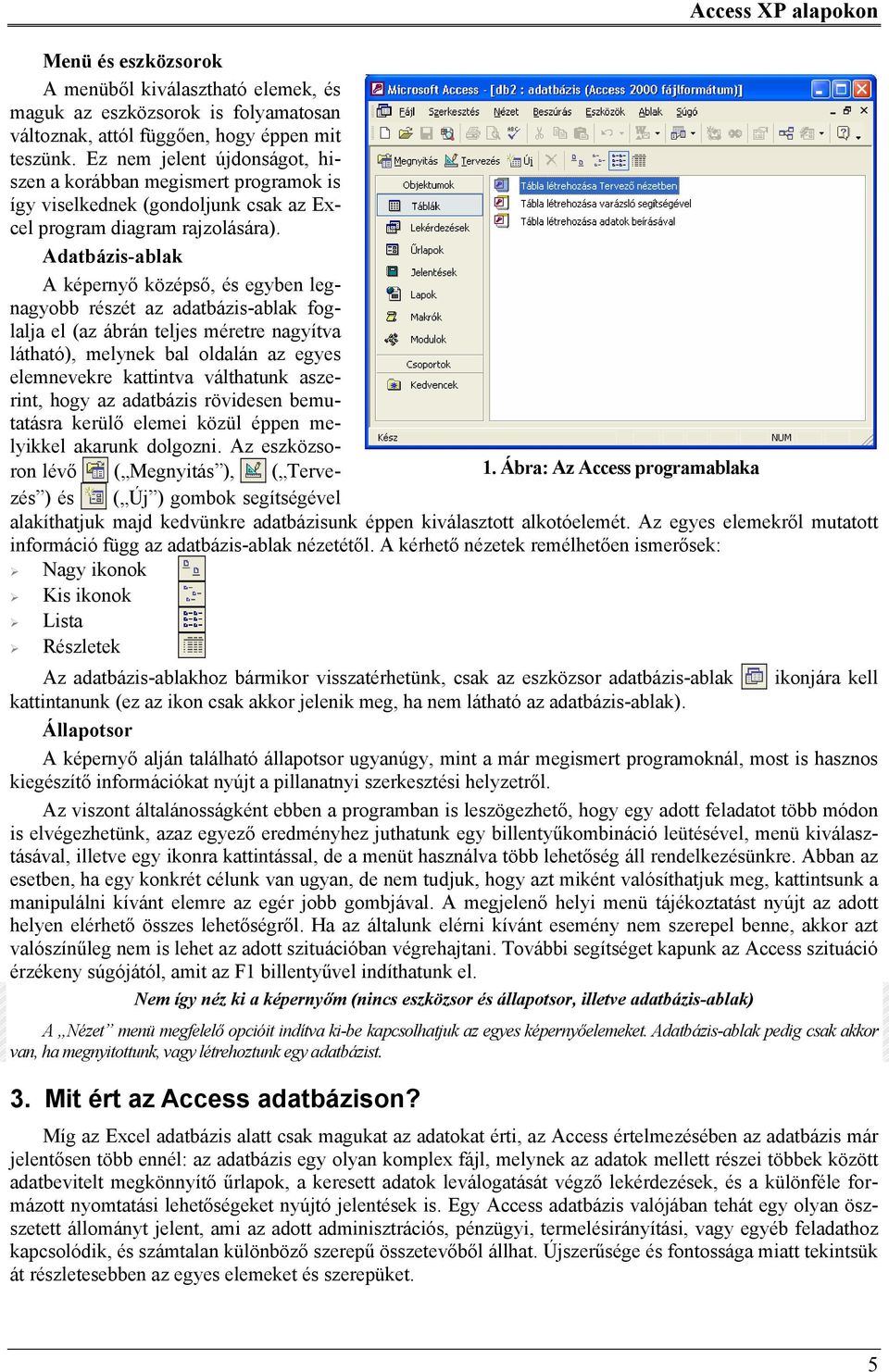 Access XP alapokon

Menü és eszközsorok

A menüből kiválasztható elemek, és maguk az eszközsorok is folyamatosan változnak, attól függően, hogy éppen mit teszünk. Ez nem jelent újdonságot, hiszen a korábban megismert programok is így viselkednek (gondoljunk csak az Excel program diagram rajzolására).

Adatbázis-ablak

A képernyő középső, és egyben legnagyobb részét az adatbázis-ablak foglalja el (az ábrán teljes méretre nagyítva látható), melynek bal oldalán az egyes elemnevekre kattintva válthatunk aszerint, hogy az adatbázis rövidesen bemutatásra kerülő elemei közül éppen melyikkel akarunk dolgozni. Az eszközsoron lévő („Megnyitás”), („Tervezés”) és („Új”) gombok segítségével alakíthatjuk majd kedvünkre adatbázisunk éppen kiválasztott alkotóelemét. Az egyes elemekről mutatott információ függ az adatbázis-ablak nézetétől. A kérhető nézetek remélhetően ismerősek:

Microsoft Access - [db2 : adatbázis (Access 2000 fájlformátum)]
Fájl Szerkesztés Nézet Beszúrás Eszközök Ablak Súgó
Megnyitás Tervezés Új
Objektumok
Táblák
Lekérdezések
Űrlapok
Jelentések
Lapok
Makrók
Modulok
Csoportok
Kedvencek
Tábla létrehozása Tervező nézetben
Tábla létrehozása varázsló segítségével
Tábla létrehozása adatok beírásával
Kész
NUM

1. Ábra: Az Access programablaka

Nagy ikonok
Kis ikonok
Lista
Részletek

Az adatbázis-ablakhoz bármikor visszatérhetünk, csak az eszközsor adatbázis-ablak ikonjára kell kattintanunk (ez az ikon csak akkor jelenik meg, ha nem látható az adatbázis-ablak).

Állapotsor

A képernyő alján található állapotsor ugyanúgy, mint a már megismert programoknál, most is hasznos kiegészítő információkat nyújt a pillanatnyi szerkesztési helyzetről.

Az viszont általánosságként ebben a programban is leszögezhető, hogy egy adott feladatot több módon is elvégezhetünk, azaz egyező eredményhez juthatunk egy billentyűkombináció leütésével, menü kiválasztásával, illetve egy ikonra kattintással, de a menüt használva több lehetőség áll rendelkezésünkre. Abban az esetben, ha egy konkrét célunk van ugyan, de nem tudjuk, hogy azt miként valósíthatjuk meg, kattintsunk a manipulálni kívánt elemre az egér jobb gombjával. A megjelenő helyi menü tájékoztatást nyújt az adott helyen elérhető összes lehetőségről. Ha az általunk elérni kívánt esemény nem szerepel benne, akkor azt valószínűleg nem is lehet az adott szituációban végrehajtani. További segítséget kapunk az Access szituáció érzékeny súgójától, amit az F1 billentyűvel indíthatunk el.

Nem így néz ki a képernyőm (nincs eszközsor és állapotsor, illetve adatbázis-ablak)

A „Nézet” menü megfelelő opcióit indítva ki-be kapcsolhatjuk az egyes képernyőelemeket. Adatbázis-ablak pedig csak akkor van, ha megnyitottunk, vagy létrehoztunk egy adatbázist.

3. Mit ért az Access adatbázison?

Míg az Excel adatbázis alatt csak magukat az adatokat érti, az Access értelmezésében az adatbázis már jelentősen több ennél: az adatbázis egy olyan komplex fájl, melynek az adatok mellett részei többek között adatbevitelt megkönnyítő űrlapok, a keresett adatok leválogatását végző lekérdezések, és a különféle formázott nyomtatási lehetőségeket nyújtó jelentések is. Egy Access adatbázis valójában tehát egy olyan összetett állományt jelent, ami az adott adminisztrációs, pénzügyi, termelésirányítási, vagy egyéb feladathoz kapcsolódik, és számtalan különböző szerepű összetevőből állhat. Újszerűsége és fontossága miatt tekintsük át részletesebben az egyes elemeket és szerepüket.

5